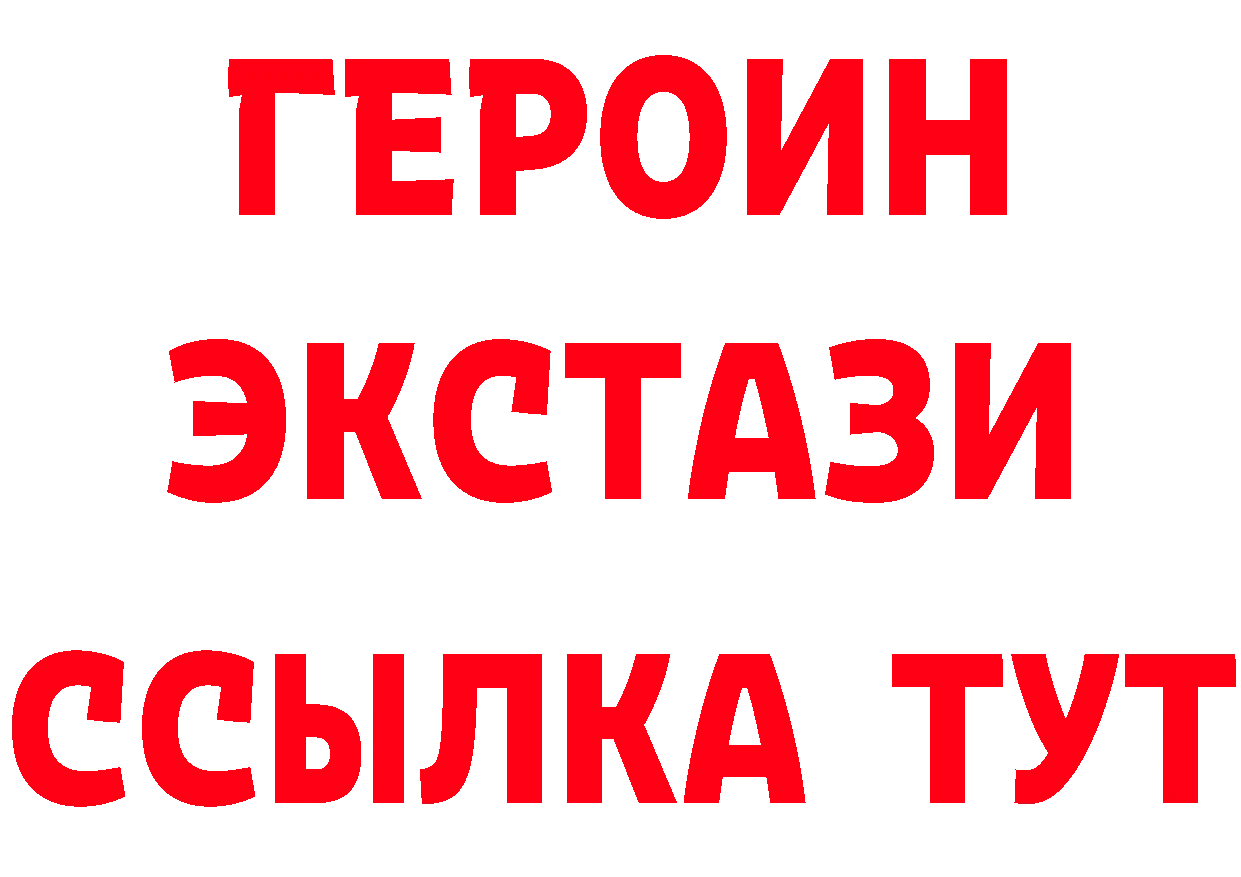 ГЕРОИН ЭКСТАЗИ ССЫЛКА ТУТ